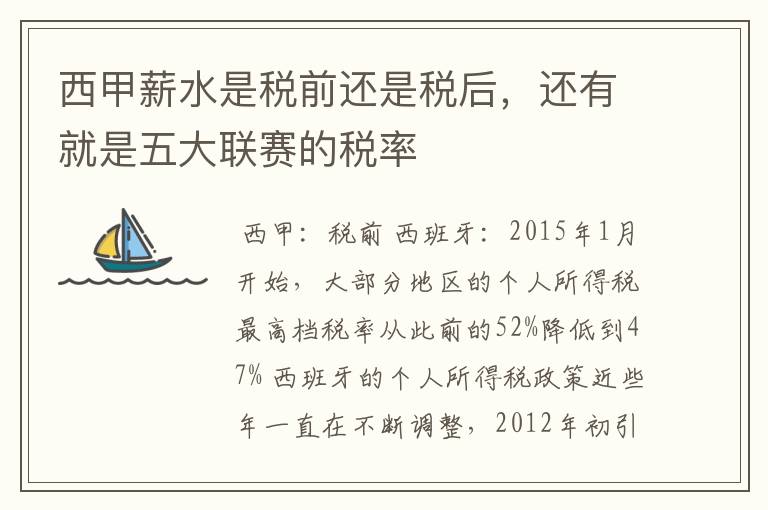 西甲薪水是税前还是税后，还有就是五大联赛的税率

西甲：税前 西班牙：2015年1月开始，大部分地区的个人所得税最高档税率从此前的52%降低到47% 西班牙的个人所得税政策近些年一直在不断调整，2012年初引